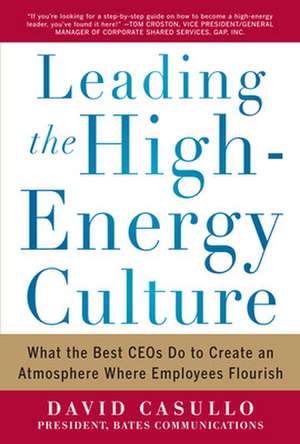 "If you're looking for a step-by-step guide on how to become a high-energy leader, you've found it here!" —TOM CROSTON, VICE PRESIDENT/GENERAL MANAGER OF CORPORATE SHARED SERVICES, GAP, INC.

Leading the High-Energy Culture

What the Best CEOs Do to Create an Atmosphere Where Employees Flourish

DAVID CASULLO
PRESIDENT, BATES COMMUNICATIONS